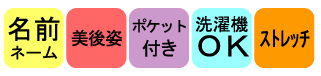 名前
ネーム

美後姿

ポケット
付き

洗濯機
OK

ストレッチ